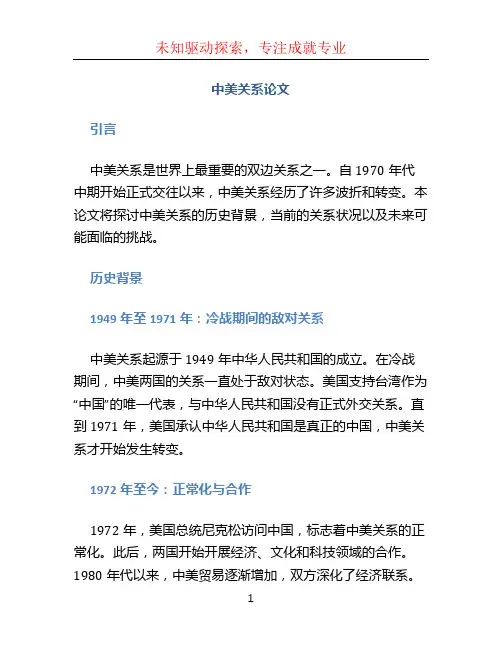 未知驱动探索，专注成就专业

中美关系论文

引言

中美关系是世界上最重要的双边关系之一。自 1970 年代中期开始正式交往以来，中美关系经历了许多波折和转变。本论文将探讨中美关系的历史背景，当前的关系状况以及未来可能面临的挑战。

历史背景

1949 年至 1971 年：冷战期间的敌对关系

中美关系起源于 1949 年中华人民共和国的成立。在冷战期间，中美两国的关系一直处于敌对状态。美国支持台湾作为“中国”的唯一代表，与中华人民共和国没有正式外交关系。直到 1971 年，美国承认中华人民共和国是真正的中国，中美关系才开始发生转变。

1972 年至今：正常化与合作

1972 年，美国总统尼克松访问中国，标志着中美关系的正常化。此后，两国开始开展经济、文化和科技领域的合作。1980 年代以来，中美贸易逐渐增加，双方深化了经济联系。

1